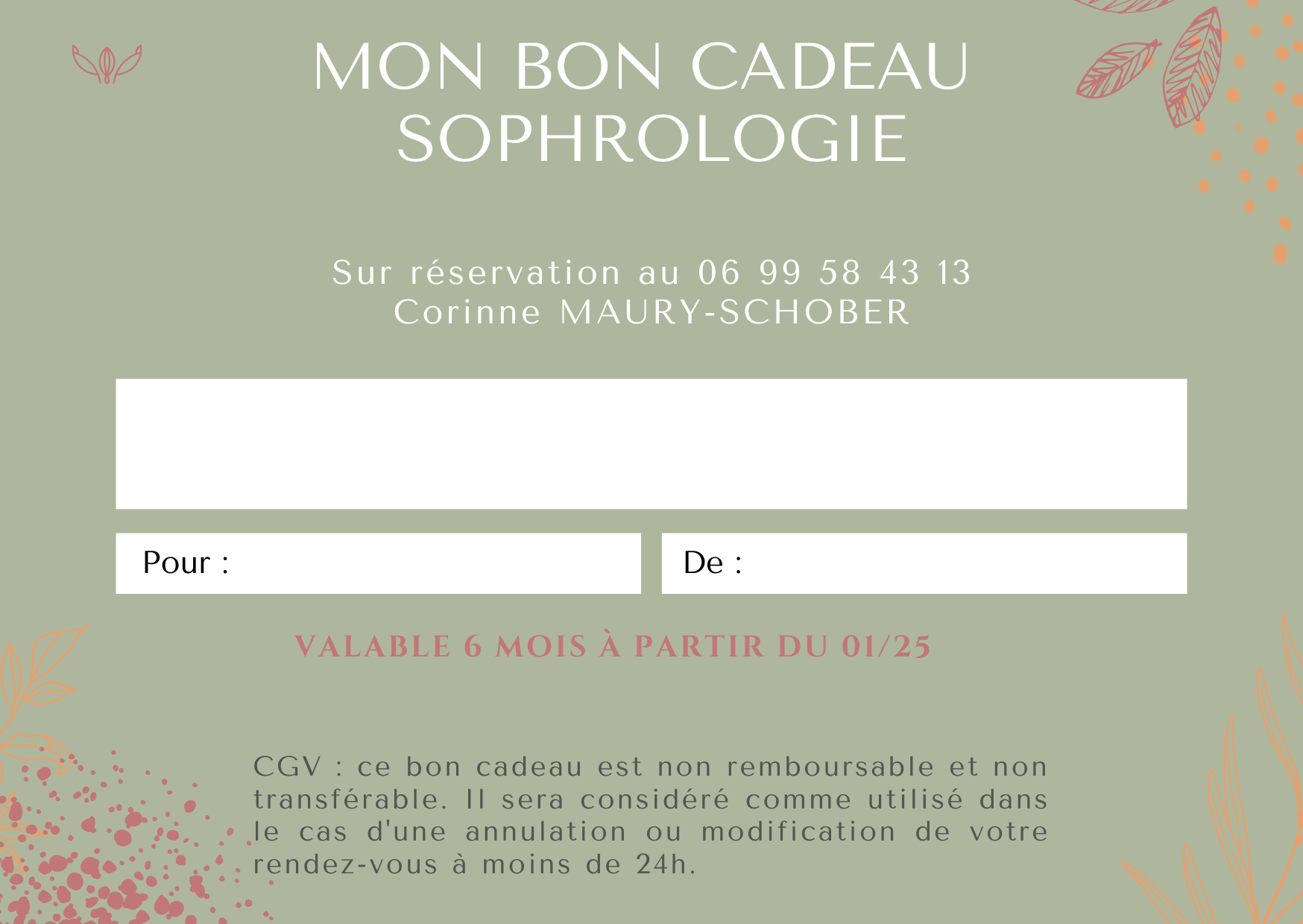 MON BON CADEAU
SOPHROLOGIE

Sur réservation au 06 99 58 43 13
Corinne MAURY-SCHOBER

Pour :

De :

VALABLE 6 MOIS À PARTIR DU 01/25

CGV : ce bon cadeau est non remboursable et non transférable. Il sera considéré comme utilisé dans le cas d'une annulation ou modification de votre rendez-vous à moins de 24h.